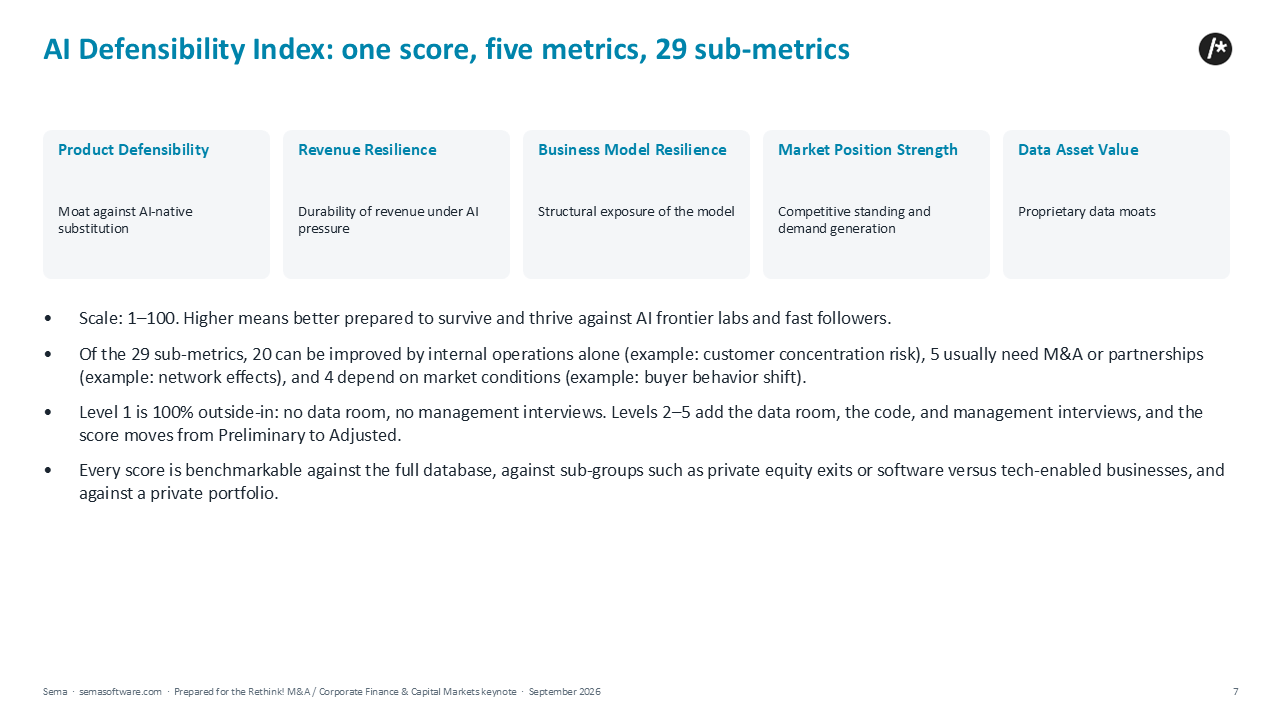 AI Defensibility Index: one score, five metrics, 29 sub-metrics

/*

Product Defensibility

Moat against AI-native substitution

Revenue Resilience

Durability of revenue under AI pressure

Business Model Resilience

Structural exposure of the model

Market Position Strength

Competitive standing and demand generation

Data Asset Value

Proprietary data moats

• Scale: 1–100. Higher means better prepared to survive and thrive against AI frontier labs and fast followers.

• Of the 29 sub-metrics, 20 can be improved by internal operations alone (example: customer concentration risk), 5 usually need M&A or partnerships (example: network effects), and 4 depend on market conditions (example: buyer behavior shift).

• Level 1 is 100% outside-in: no data room, no management interviews. Levels 2–5 add the data room, the code, and management interviews, and the score moves from Preliminary to Adjusted.

• Every score is benchmarkable against the full database, against sub-groups such as private equity exits or software versus tech-enabled businesses, and against a private portfolio.

Sema · semasoftware.com · Prepared for the Rethink! M&A / Corporate Finance & Capital Markets keynote · September 2026

7